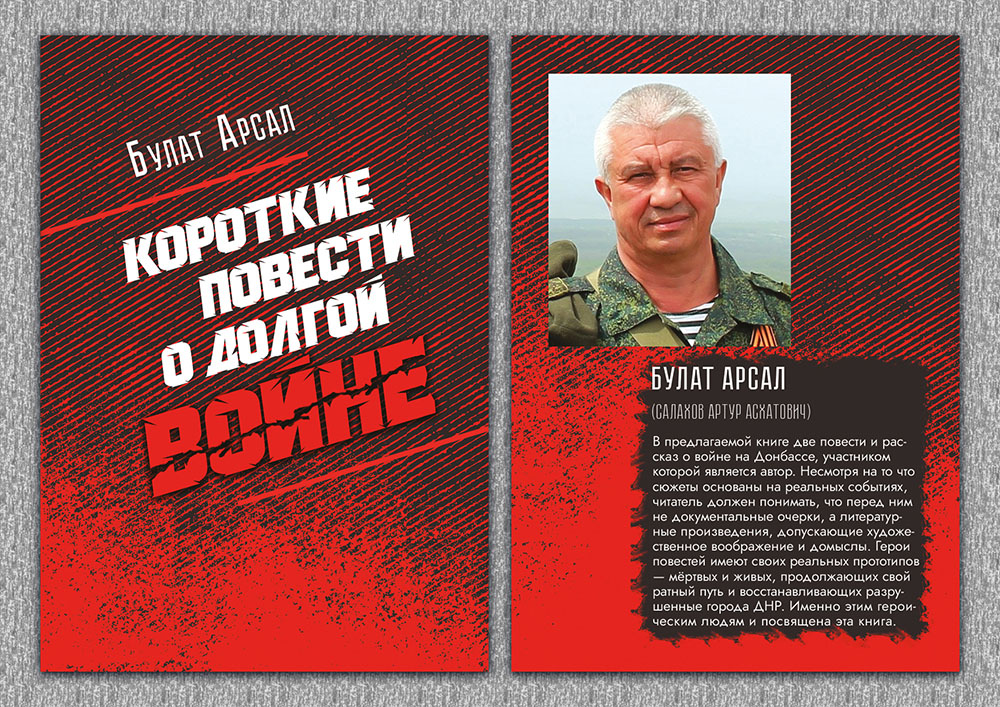 Булат Арсал

КОРОТКИЕ ПОВЕСТИ О ДОЛГОЙ ВОЙНЕ

БУЛАТ АРСАЛ

(САЛАХОВ АРТУР АСХАТОВИЧ)

В предлагаемой книге две повести и рассказ о войне на Донбассе, участником которой является автор. Несмотря на то что сюжеты основаны на реальных событиях, читатель должен понимать, что перед ним не документальные очерки, а литературные произведения, допускающие художественное воображение и домыслы. Герои повестей имеют своих реальных прототипов — мёртвых и живых, продолжающих свой ратный путь и восстанавливающих разрушенные города ДНР. Именно этим героическим людям и посвящена эта книга.